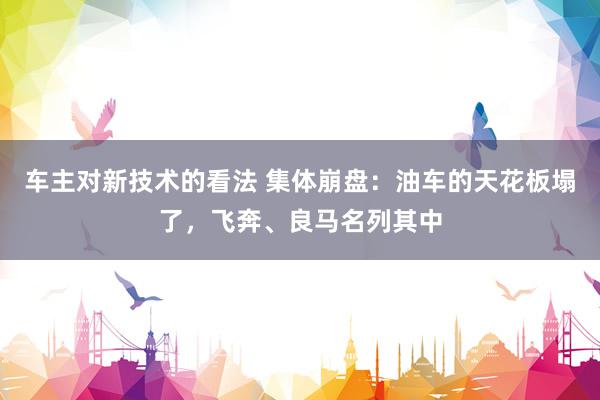 车主对新技术的看法 集体崩盘：油车的天花板塌了，飞奔、良马名列其中